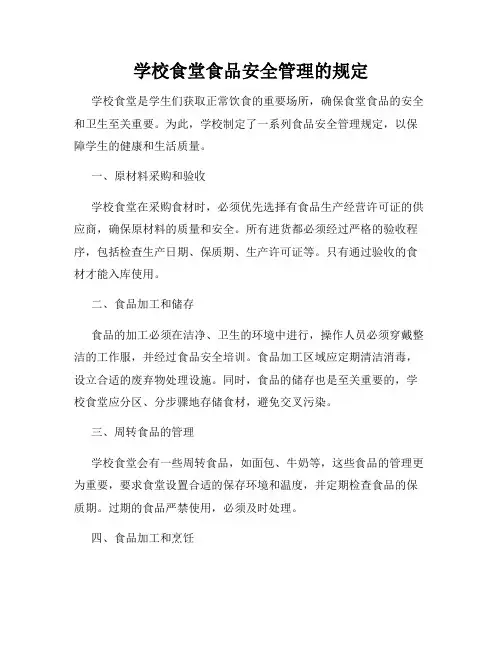 学校食堂食品安全管理的规定

学校食堂是学生们获取正常饮食的重要场所，确保食堂食品的安全和卫生至关重要。为此，学校制定了一系列食品安全管理规定，以保障学生的健康和生活质量。

一、原材料采购和验收

学校食堂在采购食材时，必须优先选择有食品生产经营许可证的供应商，确保原材料的质量和安全。所有进货都必须经过严格的验收程序，包括检查生产日期、保质期、生产许可证等。只有通过验收的食材才能入库使用。

二、食品加工和储存

食品的加工必须在洁净、卫生的环境中进行，操作人员必须穿戴整洁的工作服，并经过食品安全培训。食品加工区域应定期清洁消毒，设立合适的废弃物处理设施。同时，食品的储存也是至关重要的，学校食堂应分区、分步骤地存储食材，避免交叉污染。

三、周转食品的管理

学校食堂会有一些周转食品，如面包、牛奶等，这些食品的管理更为重要，要求食堂设置合适的保存环境和温度，并定期检查食品的保质期。过期的食品严禁使用，必须及时处理。

四、食品加工和烹饪